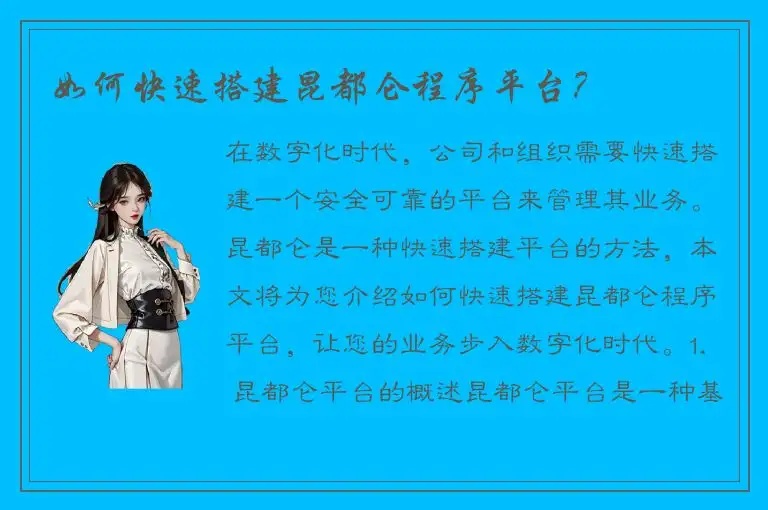 如何快速搭建昆都仑程序平台?

在数字化时代，公司和组织需要快速搭建一个安全可靠的平台来管理其业务。昆都仑是一种快速搭建平台的方法，本文将为您介绍如何快速搭建昆都仑程序平台，让您的业务步入数字化时代。1. 昆都仑平台的概述昆都仑平台是一种基